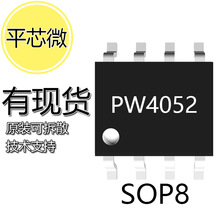 平芯微

有现货

原装可拆散

技术支持

PW4052

SOP8